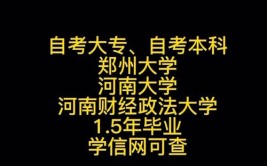 自考大专、自考本科
郑州大学
河南大学
河南财经政法大学
1.5年毕业
学信网可查